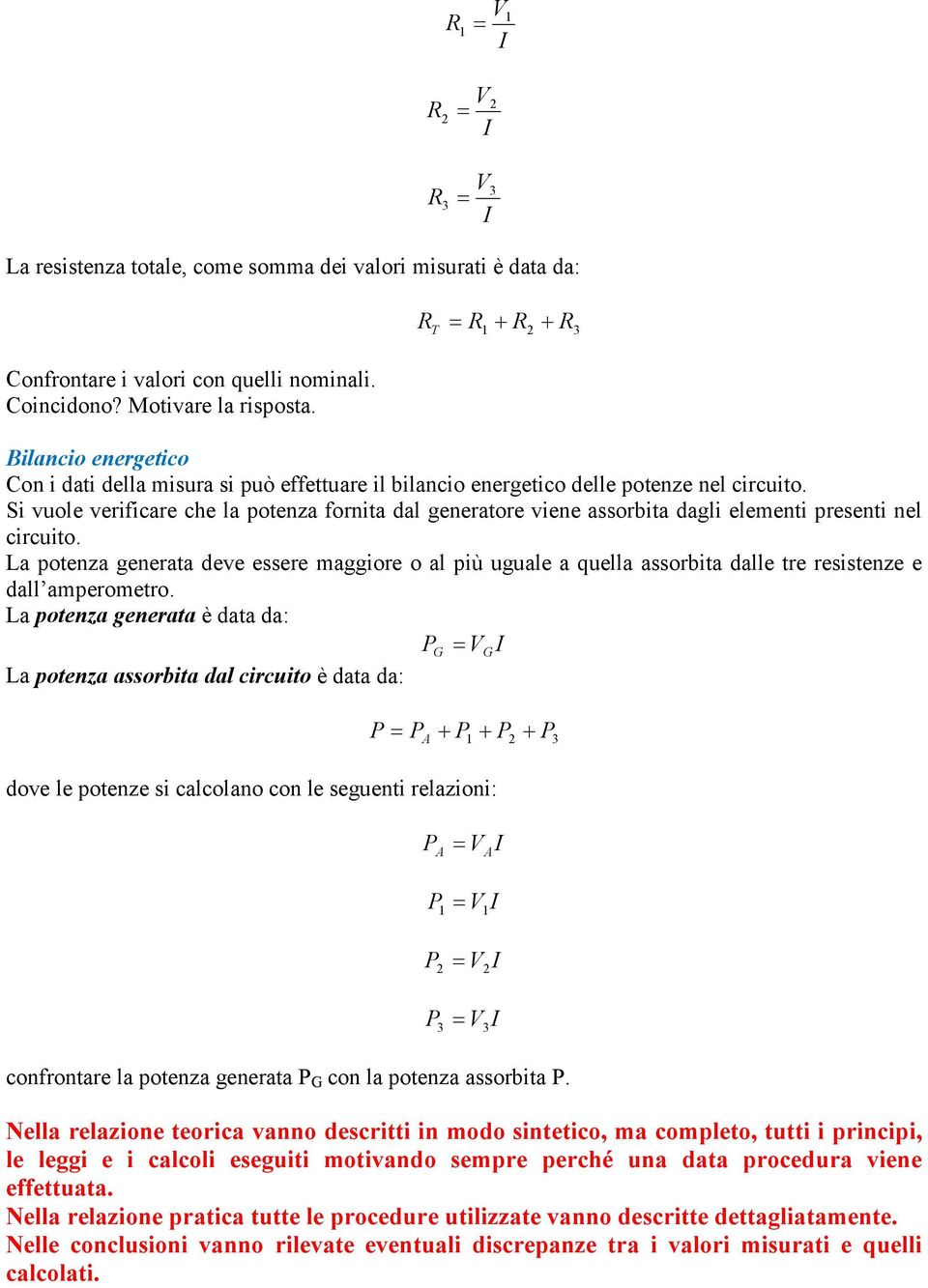 $R_1 = \frac{V_1}{I}$

$R_2 = \frac{V_2}{I}$

$R_3 = \frac{V_3}{I}$

La resistenza totale, come somma dei valori misurati è data da:

$R_T = R_1 + R_2 + R_3$

Confrontare i valori con quelli nominali.
Coincidono? Motivare la risposta.

Bilancio energetico
Con i dati della misura si può effettuare il bilancio energetico delle potenze nel circuito.
Si vuole verificare che la potenza fornita dal generatore viene assorbita dagli elementi presenti nel circuito.
La potenza generata deve essere maggiore o al più uguale a quella assorbita dalle tre resistenze e dall'amperometro.
La potenza generata è data da:

$P_G = V_G I$

La potenza assorbita dal circuito è data da:

$P = P_A + P_1 + P_2 + P_3$

dove le potenze si calcolano con le seguenti relazioni:

$P_A = V_A I$

$P_1 = V_1 I$

$P_2 = V_2 I$

$P_3 = V_3 I$

confrontare la potenza generata $P_G$ con la potenza assorbita P.

Nella relazione teorica vanno descritti in modo sintetico, ma completo, tutti i principi, le leggi e i calcoli eseguiti motivando sempre perché una data procedura viene effettuata.
Nella relazione pratica tutte le procedure utilizzate vanno descritte dettagliatamente.
Nelle conclusioni vanno rilevate eventuali discrepanze tra i valori misurati e quelli calcolati.